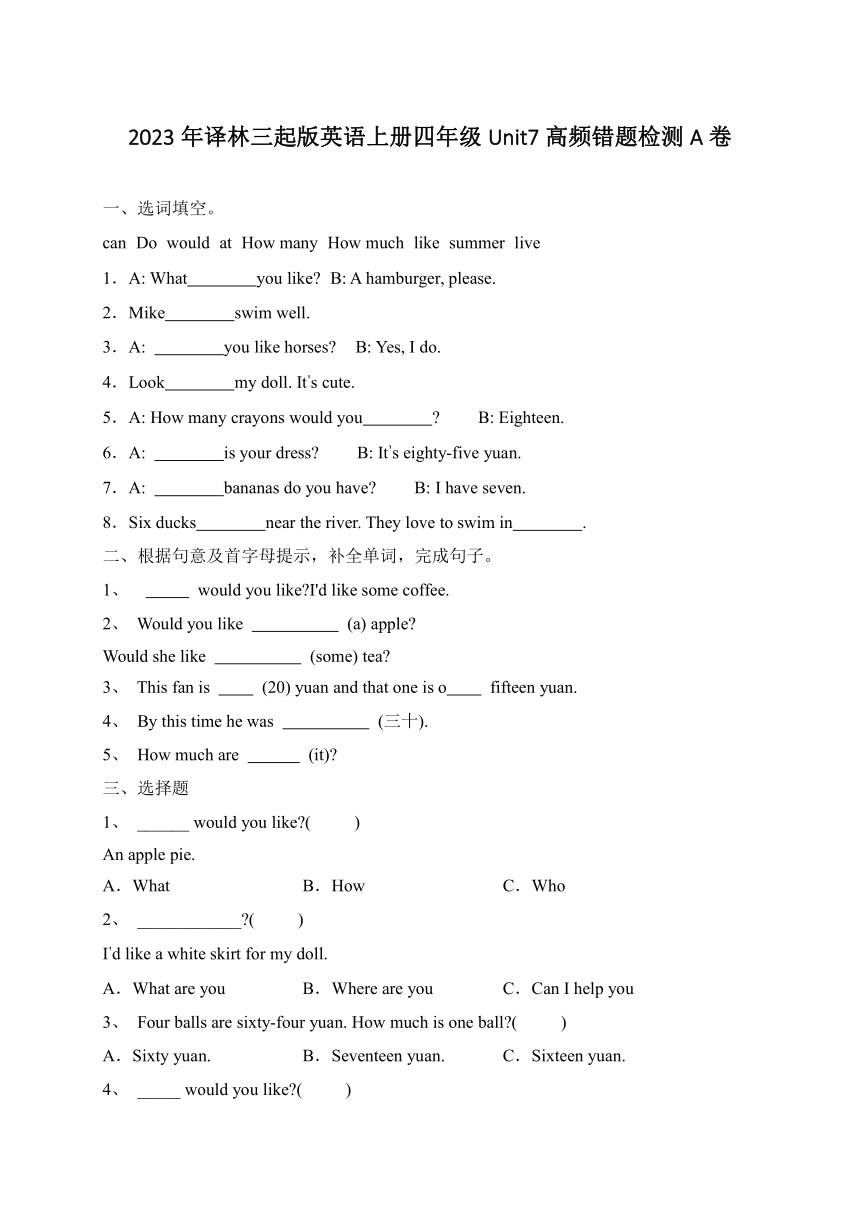 2023 年译林三起版英语上册四年级 Unit7 高频错题检测 A 卷

一、选词填空。

can Do would at How many How much like summer live

1．A: What________you like? B: A hamburger, please.

2．Mike________swim well.

3．A: ________you like horses? B: Yes, I do.

4．Look________my doll. It's cute.

5．A: How many crayons would you________? B: Eighteen.

6．A: ________is your dress? B: It's eighty-five yuan.

7．A: ________bananas do you have? B: I have seven.

8．Six ducks________near the river. They love to swim in________.

二、根据句意及首字母提示，补全单词，完成句子。

1、 _____ would you like?I'd like some coffee.

2、 Would you like __________ (a) apple?

Would she like __________ (some) tea?

3、 This fan is ____ (20) yuan and that one is o____ fifteen yuan.

4、 By this time he was __________ (三十).

5、 How much are ______ (it)?

三、选择题

1、 ______ would you like?( )

An apple pie.

A．What B．How C．Who

2、 ____________?( )

I'd like a white skirt for my doll.

A．What are you B．Where are you C．Can I help you

3、 Four balls are sixty-four yuan. How much is one ball?( )

A．Sixty yuan. B．Seventeen yuan. C．Sixteen yuan.

4、 _____ would you like?( )